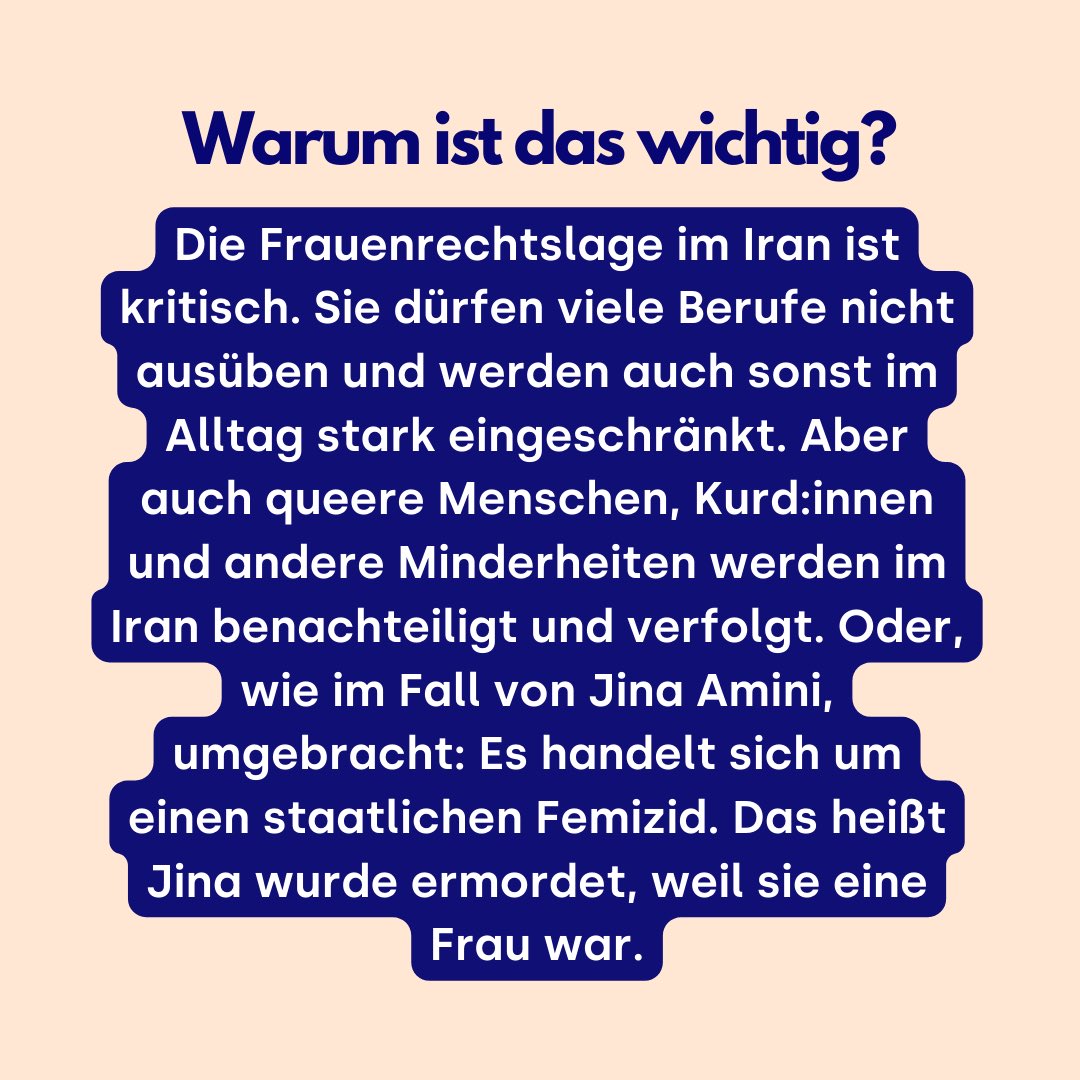 Warum ist das wichtig?

Die Frauenrechtslage im Iran ist kritisch. Sie dürfen viele Berufe nicht ausüben und werden auch sonst im Alltag stark eingeschränkt. Aber auch queere Menschen, Kurd:innen und andere Minderheiten werden im Iran benachteiligt und verfolgt. Oder, wie im Fall von Jina Amini, umgebracht: Es handelt sich um einen staatlichen Femizid. Das heißt Jina wurde ermordet, weil sie eine Frau war.